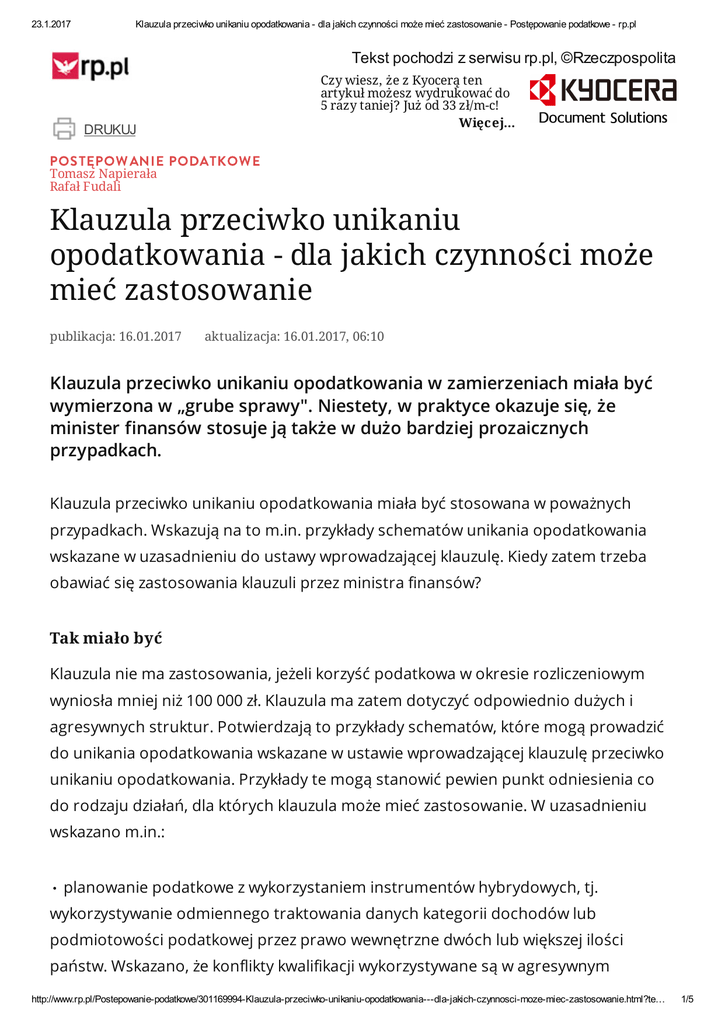 23.1.2017 Klauzula przeciwko unikaniu opodatkowania - dla jakich czynności może mieć zastosowanie - Postępowanie podatkowe - rp.pl

rp.pl

Tekst pochodzi z serwisu rp.pl, ©Rzeczpospolita

Czy wiesz, że z Kyocerą ten artykuł możesz wydrukować do 5 razy taniej? Już od 33 zł/m-c! Więcej...

KYOCERA Document Solutions

DRUKUJ

POSTĘPOWANIE PODATKOWE
Tomasz Napierała
Rafał Fudali

Klauzula przeciwko unikaniu opodatkowania - dla jakich czynności może mieć zastosowanie

publikacja: 16.01.2017 aktualizacja: 16.01.2017, 06:10

Klauzula przeciwko unikaniu opodatkowania w zamierzeniach miała być wymierzona w „grube sprawy". Niestety, w praktyce okazuje się, że minister finansów stosuje ją także w dużo bardziej prozaicznych przypadkach.

Klauzula przeciwko unikaniu opodatkowania miała być stosowana w poważnych przypadkach. Wskazują na to m.in. przykłady schematów unikania opodatkowania wskazane w uzasadnieniu do ustawy wprowadzającej klauzulę. Kiedy zatem trzeba obawiać się zastosowania klauzuli przez ministra finansów?

Tak miało być

Klauzula nie ma zastosowania, jeżeli korzyść podatkowa w okresie rozliczeniowym wyniosła mniej niż 100 000 zł. Klauzula ma zatem dotyczyć odpowiednio dużych i agresywnych struktur. Potwierdzają to przykłady schematów, które mogą prowadzić do unikania opodatkowania wskazane w ustawie wprowadzającej klauzulę przeciwko unikaniu opodatkowania. Przykłady te mogą stanowić pewien punkt odniesienia co do rodzaju działań, dla których klauzula może mieć zastosowanie. W uzasadnieniu wskazano m.in.:

• planowanie podatkowe z wykorzystaniem instrumentów hybrydowych, tj. wykorzystywanie odmiennego traktowania danych kategorii dochodów lub podmiotowości podatkowej przez prawo wewnętrzne dwóch lub większej ilości państw. Wskazano, że konflikty kwalifikacji wykorzystywane są w agresywnym

http://www.rp.pl/Postepowanie-podatkowe/301169994-Klauzula-przeciwko-unikaniu-opodatkowania---dla-jakich-czynnosci-moze-miec-zastosowanie.html?te... 1/5